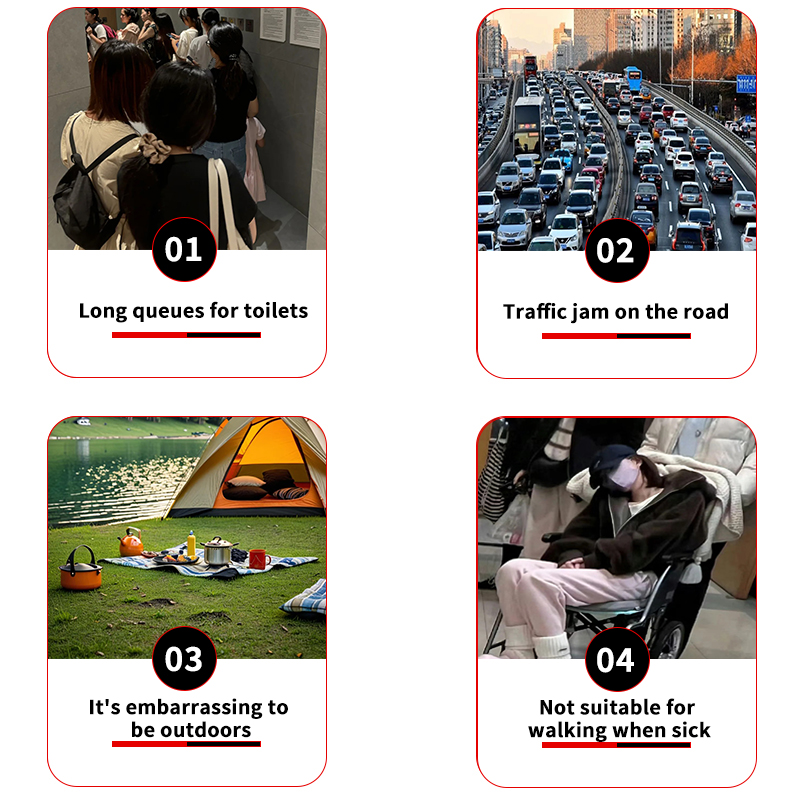 01
Long queues for toilets

02
Traffic jam on the road

03
It's embarrassing to be outdoors

04
Not suitable for walking when sick